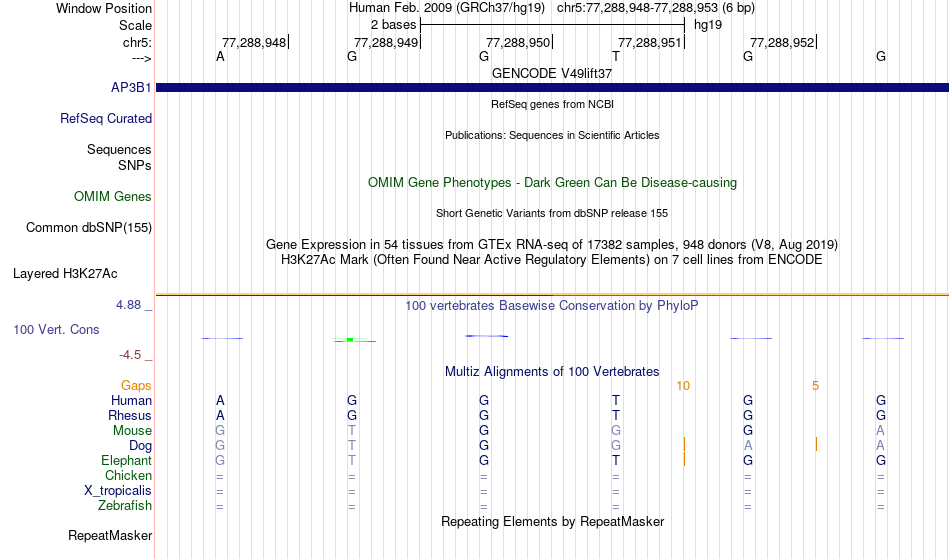 Window Position Human Feb. 2009 (GRCh37/hg19) chr5:77,288,948-77,288,953 (6 bp)
Scale 2 bases hg19
chr5: 77,288,948 77,288,949 77,288,950 77,288,951 77,288,952
---> A G G T G G
GENCODE V49lift37
AP3B1
RefSeq genes from NCBI
RefSeq Curated
Publications: Sequences in Scientific Articles
Sequences
SNPs
OMIM Gene Phenotypes - Dark Green Can Be Disease-causing
OMIM Genes
Short Genetic Variants from dbSNP release 155
Common dbSNP(155)
Gene Expression in 54 tissues from GTEx RNA-seq of 17382 samples, 948 donors (V8, Aug 2019)
H3K27Ac Mark (Often Found Near Active Regulatory Elements) on 7 cell lines from ENCODE
Layered H3K27Ac
4.88 _ 100 vertebrates Basewise Conservation by PhyloP
100 Vert. Cons
-4.5 _
Multiz Alignments of 100 Vertebrates
Gaps 10 5
Human A G G T G G
Rhesus A G G T G G
Mouse G T G G G A
Dog G T G G A A
Elephant G T G T G G
Chicken = = = = = =
X_tropicalis = = = = = =
Zebrafish = = = = = =
Repeating Elements by RepeatMasker
RepeatMasker